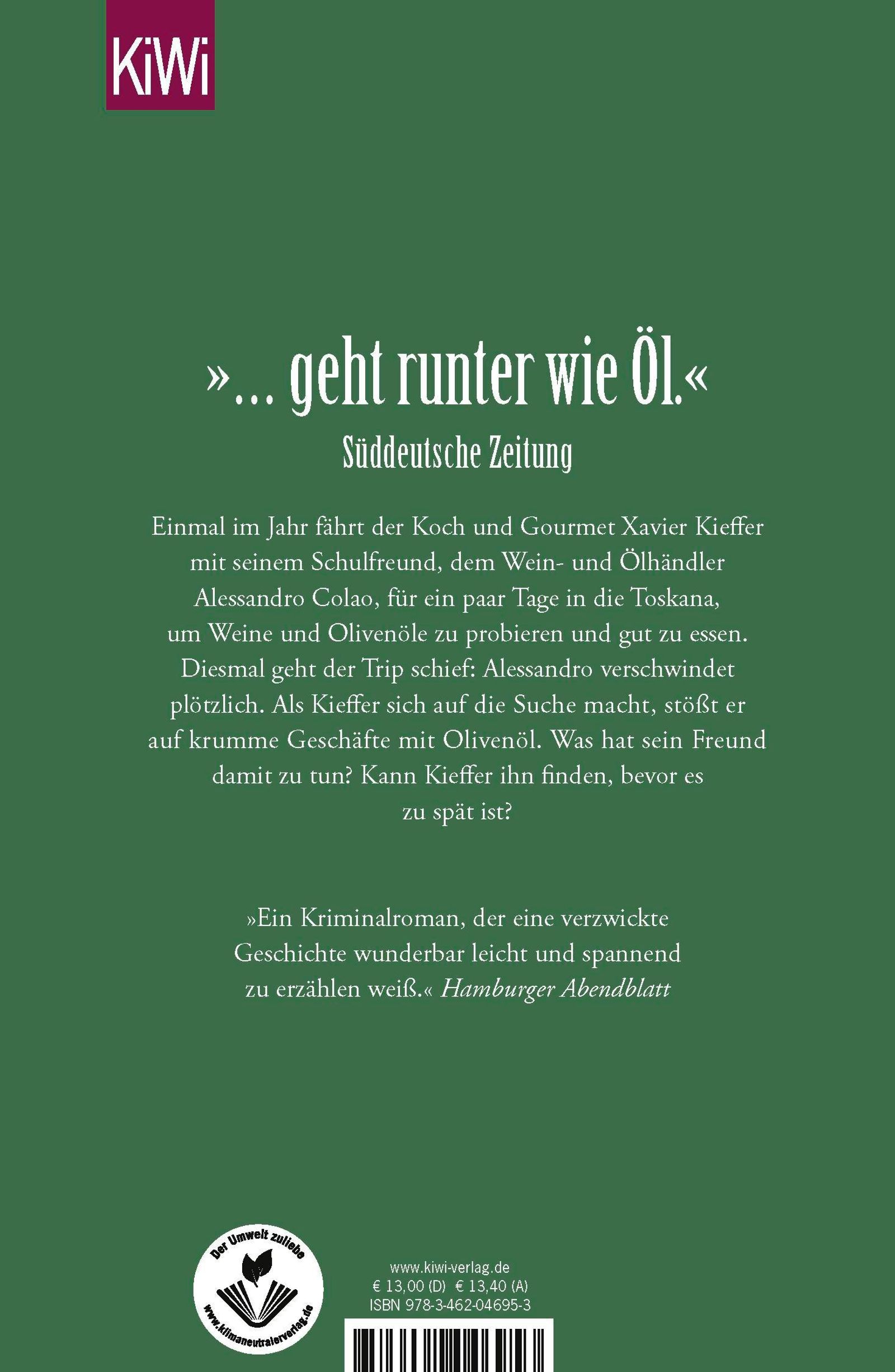 KiWi

»… geht runter wie Öl.«
Süddeutsche Zeitung

Einmal im Jahr fährt der Koch und Gourmet Xavier Kieffer mit seinem Schulfreund, dem Wein- und Ölhändler Alessandro Colao, für ein paar Tage in die Toskana, um Weine und Olivenöle zu probieren und gut zu essen. Diesmal geht der Trip schief: Alessandro verschwindet plötzlich. Als Kieffer sich auf die Suche macht, stößt er auf krumme Geschäfte mit Olivenöl. Was hat sein Freund damit zu tun? Kann Kieffer ihn finden, bevor es zu spät ist?

»Ein Kriminalroman, der eine verzwickte Geschichte wunderbar leicht und spannend zu erzählen weiß.« Hamburger Abendblatt

Der Umwelt zuliebe
www.klimaneutralerverlag.de

www.kiwi-verlag.de
€ 13,00 (D) € 13,40 (A)
ISBN 978-3-462-04695-3